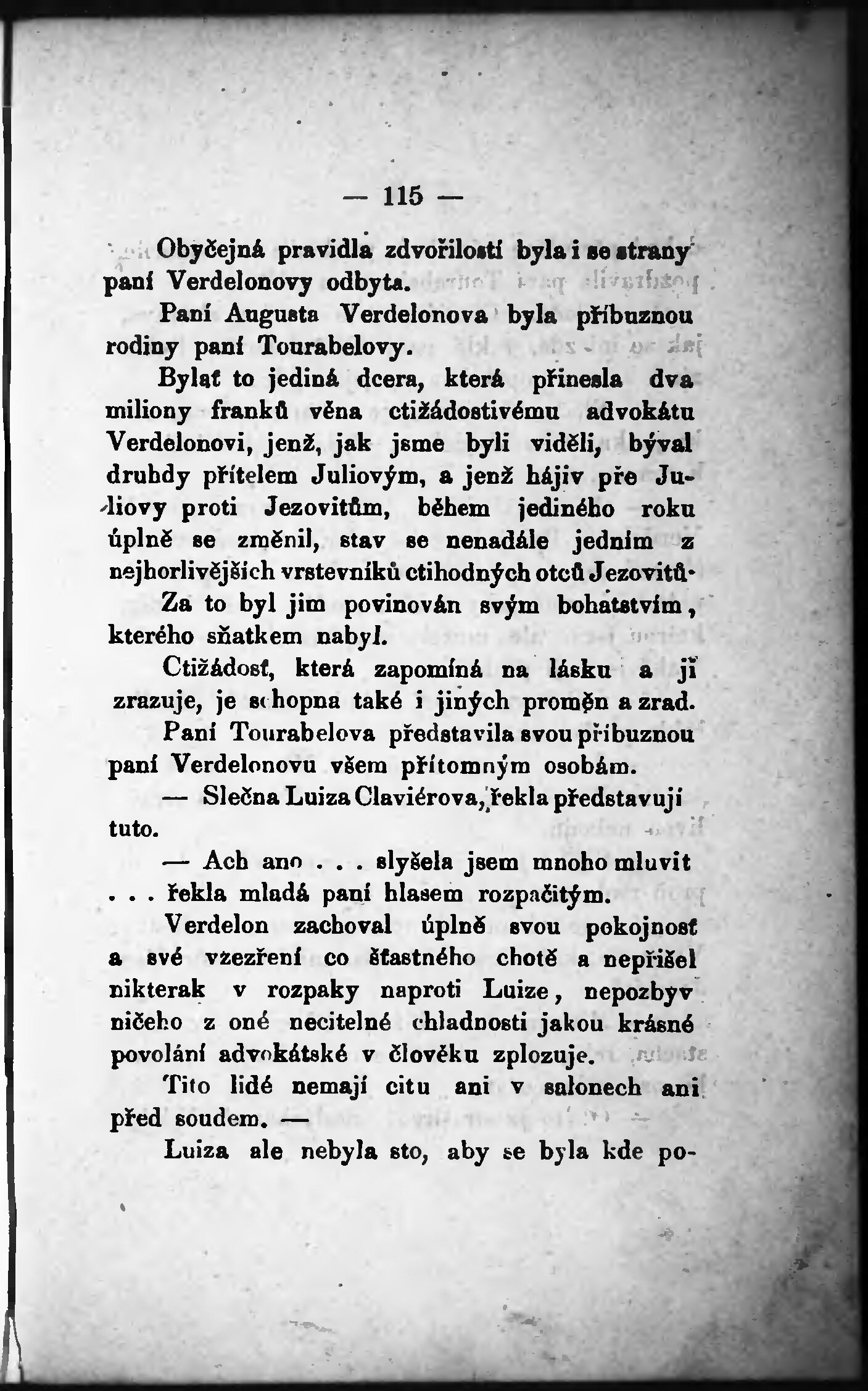 — 115 —

Obyčejná pravidla zdvořilosti byla i se strany paní Verdelonovy odbyta.

Paní Augusta Verdelonova byla příbuznou rodiny paní Tourabelovy.

Bylať to jediná dcera, která přinesla dva miliony franků věna ctižádostivému advokátu Verdelonovi, jenž, jak jsme byli viděli, býval druhdy přítelem Juliovým, a jenž hájiv pře Juliovy proti Jezovitům, během jediného roku úplně se změnil, stav se nenadále jedním z nejhorlivějších vrstevníků ctihodných otců Jezovitů.

Za to byl jim povinován svým bohatstvím, kterého sňatkem nabyl.

Ctižádosť, která zapomíná na lásku a ji zrazuje, je schopna také i jiných proměn a zrad.

Paní Tourabelova představila svou příbuznou paní Verdelonovu všem přítomným osobám.

— Slečna Luiza Claviérova, řekla představují tuto.

— Ach ano . . . slyšela jsem mnoho mluvit . . . řekla mladá paní hlasem rozpačitým.

Verdelon zachoval úplně svou pokojnosť a své vzezření co šťastného chotě a nepřišel nikterak v rozpaky naproti Luize, nepozbyv ničeho z oné necitelné chladnosti jakou krásné povolání advokátské v člověku zplozuje.

Tito lidé nemají citu ani v salonech ani před soudem. —

Luiza ale nebyla sto, aby se byla kde po-